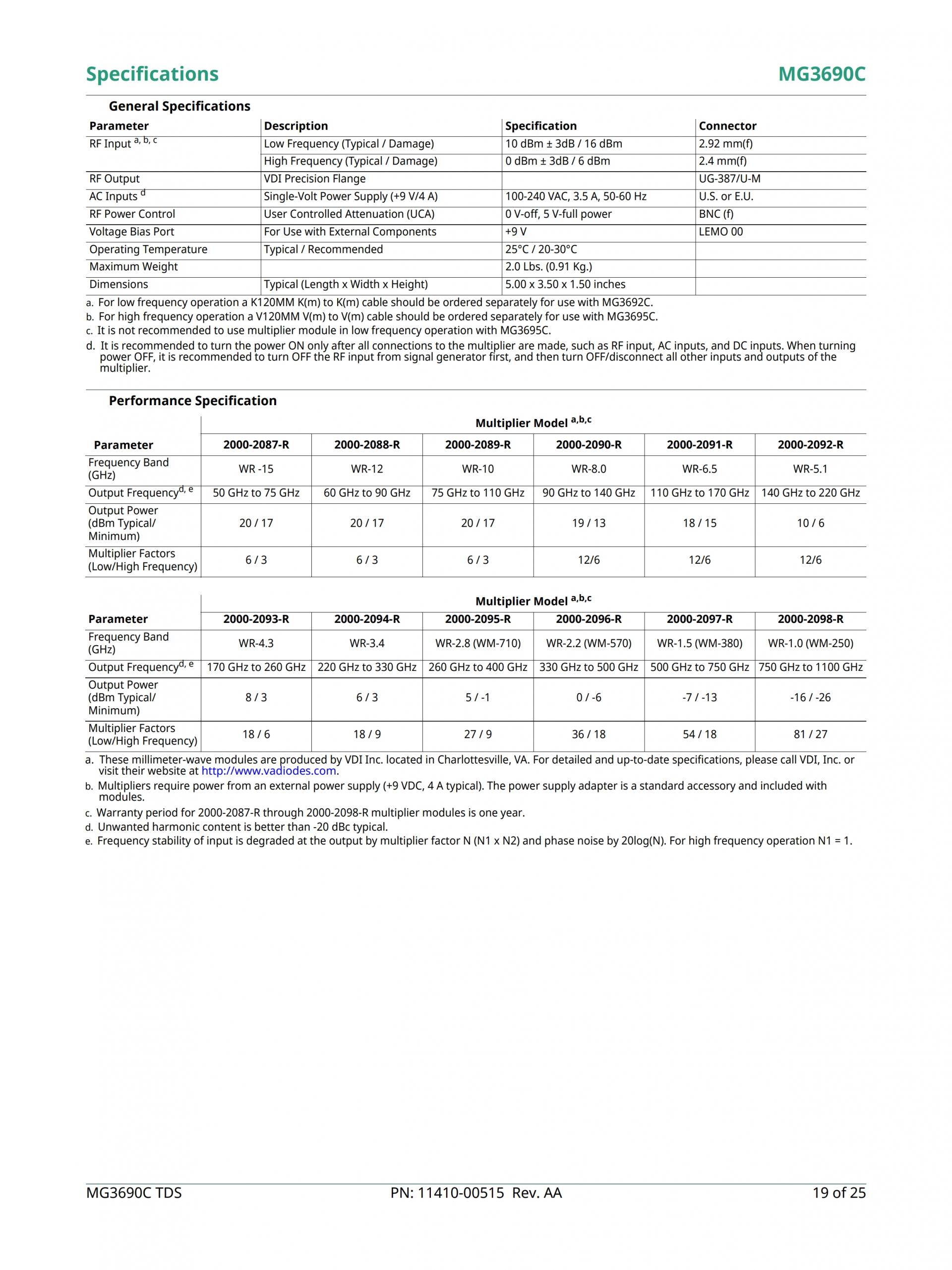 Specifications

MG3690C

General Specifications

| Parameter | Description | Specification | Connector |
|---|---|---|---|
| RF Input $^{a, b, c}$ | Low Frequency (Typical / Damage) | 10 dBm ± 3dB / 16 dBm | 2.92 mm(f) |
| | High Frequency (Typical / Damage) | 0 dBm ± 3dB / 6 dBm | 2.4 mm(f) |
| RF Output | VDI Precision Flange | | UG-387/U-M |
| AC Inputs $^{d}$ | Single-Volt Power Supply (+9 V/4 A) | 100-240 VAC, 3.5 A, 50-60 Hz | U.S. or E.U. |
| RF Power Control | User Controlled Attenuation (UCA) | 0 V-off, 5 V-full power | BNC (f) |
| Voltage Bias Port | For Use with External Components | +9 V | LEMO 00 |
| Operating Temperature | Typical / Recommended | 25°C / 20-30°C | |
| Maximum Weight | | 2.0 Lbs. (0.91 Kg.) | |
| Dimensions | Typical (Length x Width x Height) | 5.00 x 3.50 x 1.50 inches | |

a. For low frequency operation a K120MM K(m) to K(m) cable should be ordered separately for use with MG3692C.
b. For high frequency operation a V120MM V(m) to V(m) cable should be ordered separately for use with MG3695C.
c. It is not recommended to use multiplier module in low frequency operation with MG3695C.
d. It is recommended to turn the power ON only after all connections to the multiplier are made, such as RF input, AC inputs, and DC inputs. When turning power OFF, it is recommended to turn OFF the RF input from signal generator first, and then turn OFF/disconnect all other inputs and outputs of the multiplier.

Performance Specification

Multiplier Model $^{a,b,c}$

| Parameter | 2000-2087-R | 2000-2088-R | 2000-2089-R | 2000-2090-R | 2000-2091-R | 2000-2092-R |
|---|---|---|---|---|---|---|
| Frequency Band (GHz) | WR -15 | WR-12 | WR-10 | WR-8.0 | WR-6.5 | WR-5.1 |
| Output Frequency$^{d, e}$ | 50 GHz to 75 GHz | 60 GHz to 90 GHz | 75 GHz to 110 GHz | 90 GHz to 140 GHz | 110 GHz to 170 GHz | 140 GHz to 220 GHz |
| Output Power (dBm Typical/ Minimum) | 20 / 17 | 20 / 17 | 20 / 17 | 19 / 13 | 18 / 15 | 10 / 6 |
| Multiplier Factors (Low/High Frequency) | 6 / 3 | 6 / 3 | 6 / 3 | 12/6 | 12/6 | 12/6 |

Multiplier Model $^{a,b,c}$

| Parameter | 2000-2093-R | 2000-2094-R | 2000-2095-R | 2000-2096-R | 2000-2097-R | 2000-2098-R |
|---|---|---|---|---|---|---|
| Frequency Band (GHz) | WR-4.3 | WR-3.4 | WR-2.8 (WM-710) | WR-2.2 (WM-570) | WR-1.5 (WM-380) | WR-1.0 (WM-250) |
| Output Frequency$^{d, e}$ | 170 GHz to 260 GHz | 220 GHz to 330 GHz | 260 GHz to 400 GHz | 330 GHz to 500 GHz | 500 GHz to 750 GHz | 750 GHz to 1100 GHz |
| Output Power (dBm Typical/ Minimum) | 8 / 3 | 6 / 3 | 5 / -1 | 0 / -6 | -7 / -13 | -16 / -26 |
| Multiplier Factors (Low/High Frequency) | 18 / 6 | 18 / 9 | 27 / 9 | 36 / 18 | 54 / 18 | 81 / 27 |

a. These millimeter-wave modules are produced by VDI Inc. located in Charlottesville, VA. For detailed and up-to-date specifications, please call VDI, Inc. or visit their website at http://www.vadiodes.com.
b. Multipliers require power from an external power supply (+9 VDC, 4 A typical). The power supply adapter is a standard accessory and included with modules.
c. Warranty period for 2000-2087-R through 2000-2098-R multiplier modules is one year.
d. Unwanted harmonic content is better than -20 dBc typical.
e. Frequency stability of input is degraded at the output by multiplier factor N (N1 x N2) and phase noise by 20log(N). For high frequency operation N1 = 1.

MG3690C TDS PN: 11410-00515 Rev. AA 19 of 25